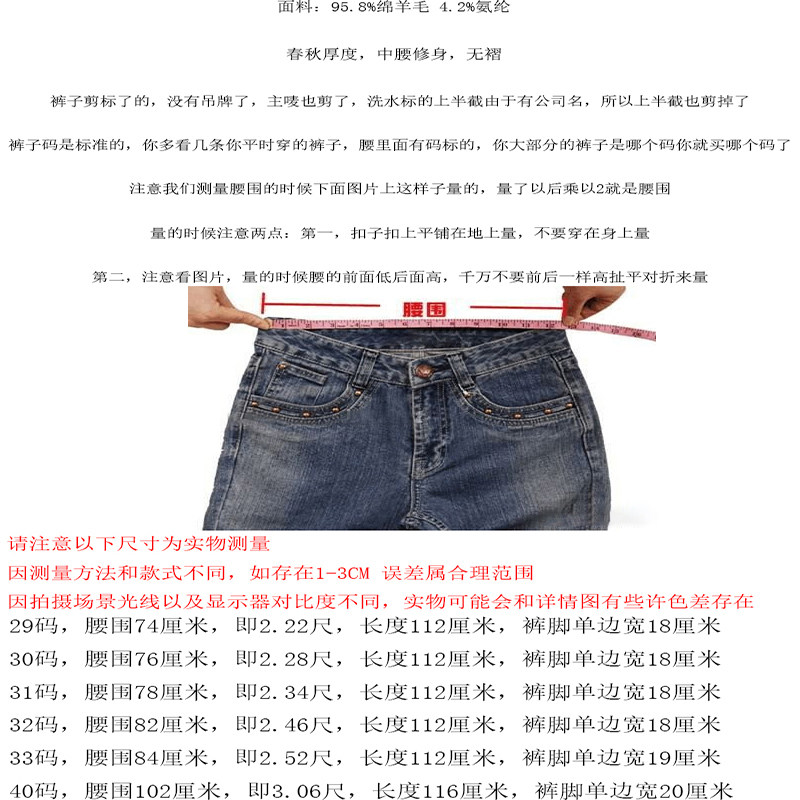 面料：95.8%绵羊毛 4.2%氨纶

春秋厚度，中腰修身，无褶

裤子剪标了的，没有吊牌了，主唛也剪了，洗水标的上半截由于有公司名，所以上半截也剪掉了

裤子码是标准的，你多看几条你平时穿的裤子，腰里面有码标的，你大部分的裤子是哪个码你就买哪个码了

注意我们测量腰围的时候下面图片上这样子量的，量了以后乘以2就是腰围

量的时候注意两点：第一，扣子扣上平铺在地上量，不要穿在身上量

第二，注意看图片，量的时候腰的前面低后面高，千万不要前后一样高扯平对折来量

腰围

请注意以下尺寸为实物测量
因测量方法和款式不同，如存在1-3CM 误差属合理范围
因拍摄场景光线以及显示器对比度不同，实物可能会和详情图有些许色差存在
29码，腰围74厘米，即2.22尺，长度112厘米，裤脚单边宽18厘米
30码，腰围76厘米，即2.28尺，长度112厘米，裤脚单边宽18厘米
31码，腰围78厘米，即2.34尺，长度112厘米，裤脚单边宽18厘米
32码，腰围82厘米，即2.46尺，长度112厘米，裤脚单边宽18厘米
33码，腰围84厘米，即2.52尺，长度112厘米，裤脚单边宽19厘米
40码，腰围102厘米，即3.06尺，长度116厘米，裤脚单边宽20厘米